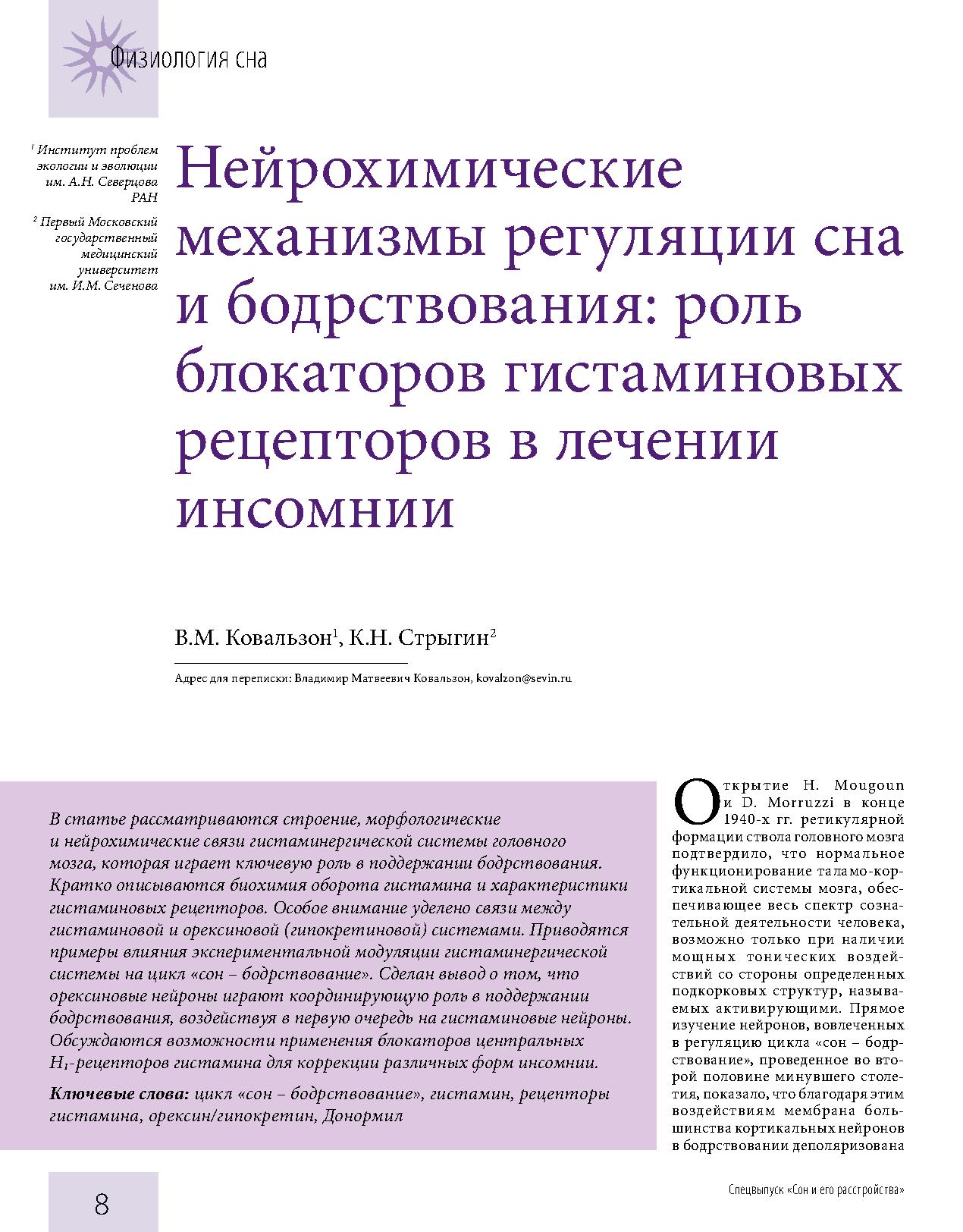 Физиология сна

$^1$ Институт проблем экологии и эволюции им. А.Н. Северцова РАН

$^2$ Первый Московский государственный медицинский университет им. И.М. Сеченова

Нейрохимические механизмы регуляции сна и бодрствования: роль блокаторов гистаминовых рецепторов в лечении инсомнии

В.М. Ковальзон$^1$, К.Н. Стрыгин$^2$

Адрес для переписки: Владимир Матвеевич Ковальзон, kovalzon@sevin.ru

В статье рассматриваются строение, морфологические и нейрохимические связи гистаминергической системы головного мозга, которая играет ключевую роль в поддержании бодрствования. Кратко описываются биохимия оборота гистамина и характеристики гистаминовых рецепторов. Особое внимание уделено связи между гистаминовой и орексиновой (гипокретиновой) системами. Приводятся примеры влияния экспериментальной модуляции гистаминергической системы на цикл «сон – бодрствование». Сделан вывод о том, что орексиновые нейроны играют координирующую роль в поддержании бодрствования, воздействуя в первую очередь на гистаминовые нейроны. Обсуждаются возможности применения блокаторов центральных $H_1$-рецепторов гистамина для коррекции различных форм инсомнии.

Ключевые слова: цикл «сон – бодрствование», гистамин, рецепторы гистамина, орексин/гипокретин, Донормил

Открытие H. Mougoun и D. Morruzzi в конце 1940-х гг. ретикулярной формации ствола головного мозга подтвердило, что нормальное функционирование таламо-кортикальной системы мозга, обеспечивающее весь спектр сознательной деятельности человека, возможно только при наличии мощных тонических воздействий со стороны определенных подкорковых структур, называемых активирующими. Прямое изучение нейронов, вовлеченных в регуляцию цикла «сон – бодрствование», проведенное во второй половине минувшего столетия, показало, что благодаря этим воздействиям мембрана большинства кортикальных нейронов в бодрствовании деполяризована

8

Спецвыпуск «Сон и его расстройства»